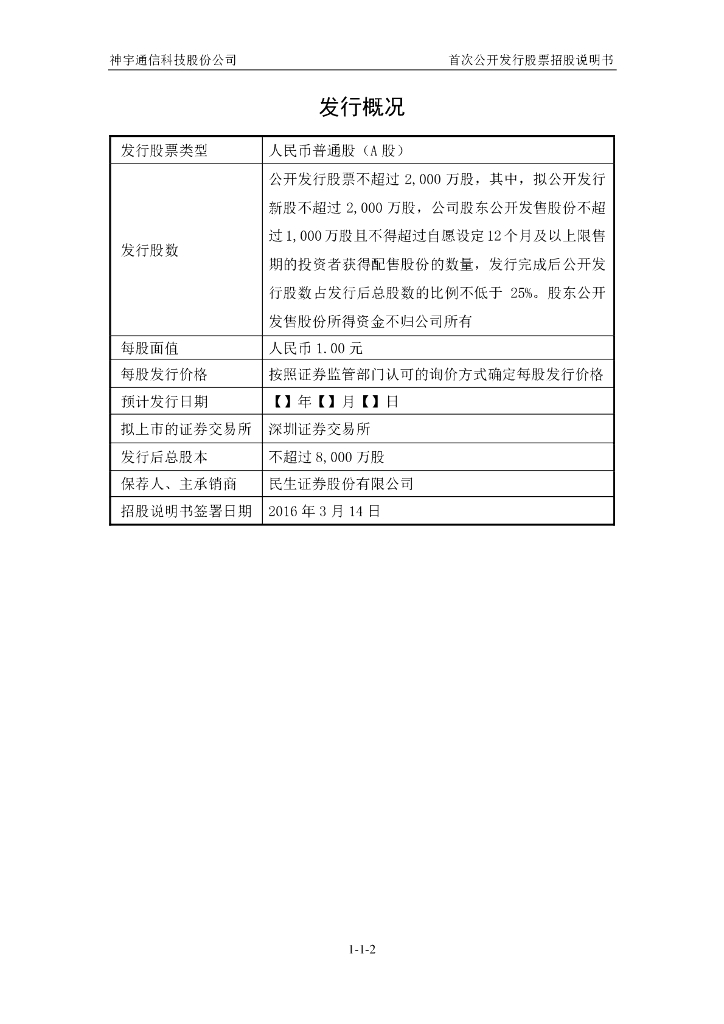 神宇通信科技股份公司

首次公开发行股票招股说明书

发行概况

| 发行股票类型 | 人民币普通股（A 股） |
|---|---|
| 发行股数 | 公开发行股票不超过 2,000 万股，其中，拟公开发行新股不超过 2,000 万股，公司股东公开发售股份不超过 1,000 万股且不得超过自愿设定 12 个月及以上限售期的投资者获得配售股份的数量，发行完成后公开发行股数占发行后总股数的比例不低于 25%。股东公开发售股份所得资金不归公司所有 |
| 每股面值 | 人民币 1.00 元 |
| 每股发行价格 | 按照证券监管部门认可的询价方式确定每股发行价格 |
| 预计发行日期 | 【】年【】月【】日 |
| 拟上市的证券交易所 | 深圳证券交易所 |
| 发行后总股本 | 不超过 8,000 万股 |
| 保荐人、主承销商 | 民生证券股份有限公司 |
| 招股说明书签署日期 | 2016 年 3 月 14 日 |

1-1-2